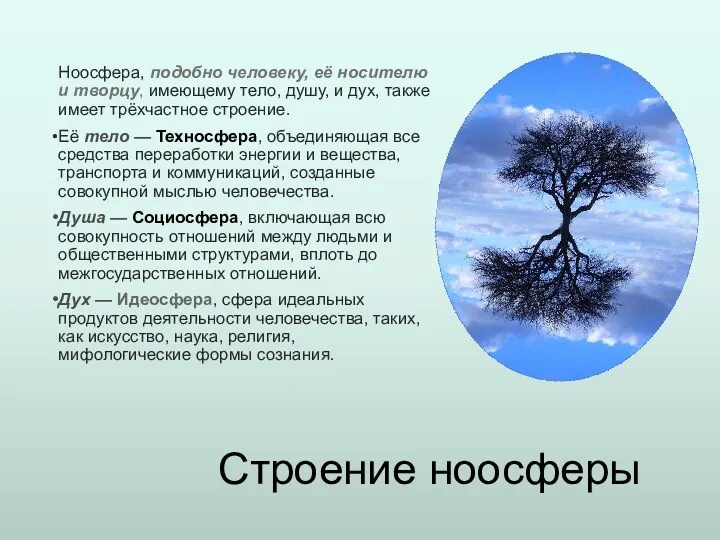 Ноосфера, подобно человеку, её носителю и творцу, имеющему тело, душу, и дух, также имеет трёхчастное строение.

•Её тело — Техносфера, объединяющая все средства переработки энергии и вещества, транспорта и коммуникаций, созданные совокупной мыслью человечества.

•Душа — Социосфера, включающая всю совокупность отношений между людьми и общественными структурами, вплоть до межгосударственных отношений.

•Дух — Идеосфера, сфера идеальных продуктов деятельности человечества, таких, как искусство, наука, религия, мифологические формы сознания.

Строение ноосферы